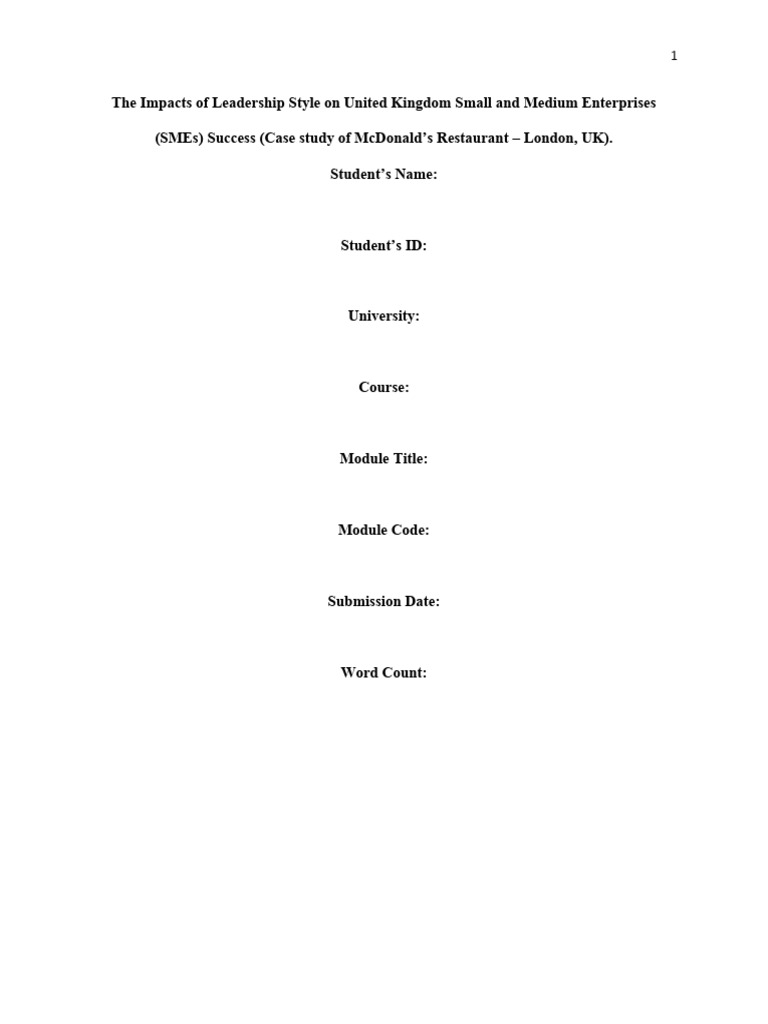 1

The Impacts of Leadership Style on United Kingdom Small and Medium Enterprises (SMEs) Success (Case study of McDonald's Restaurant – London, UK).

Student's Name:

Student's ID:

University:

Course:

Module Title:

Module Code:

Submission Date:

Word Count: